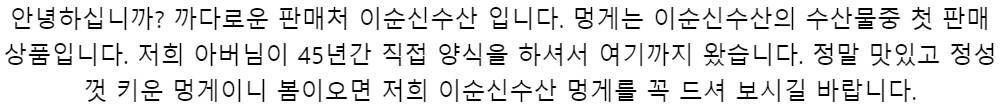 안녕하십니까? 까다로운 판매처 이순신수산 입니다. 멍게는 이순신수산의 수산물중 첫 판매 상품입니다. 저희 아버님이 45년간 직접 양식을 하셔서 여기까지 왔습니다. 정말 맛있고 정성껏 키운 멍게이니 봄이오면 저희 이순신수산 멍게를 꼭 드셔 보시길 바랍니다.